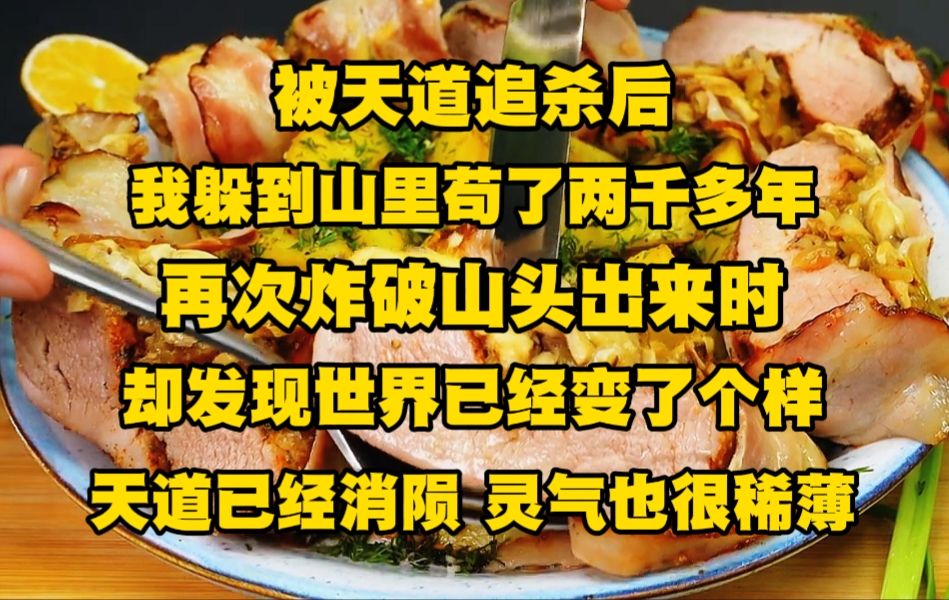 被天道追杀后
我躲到山里苟了两千多年
再次炸破山头出来时
却发现世界已经变了个样
天道已经消陨 灵气也很稀薄